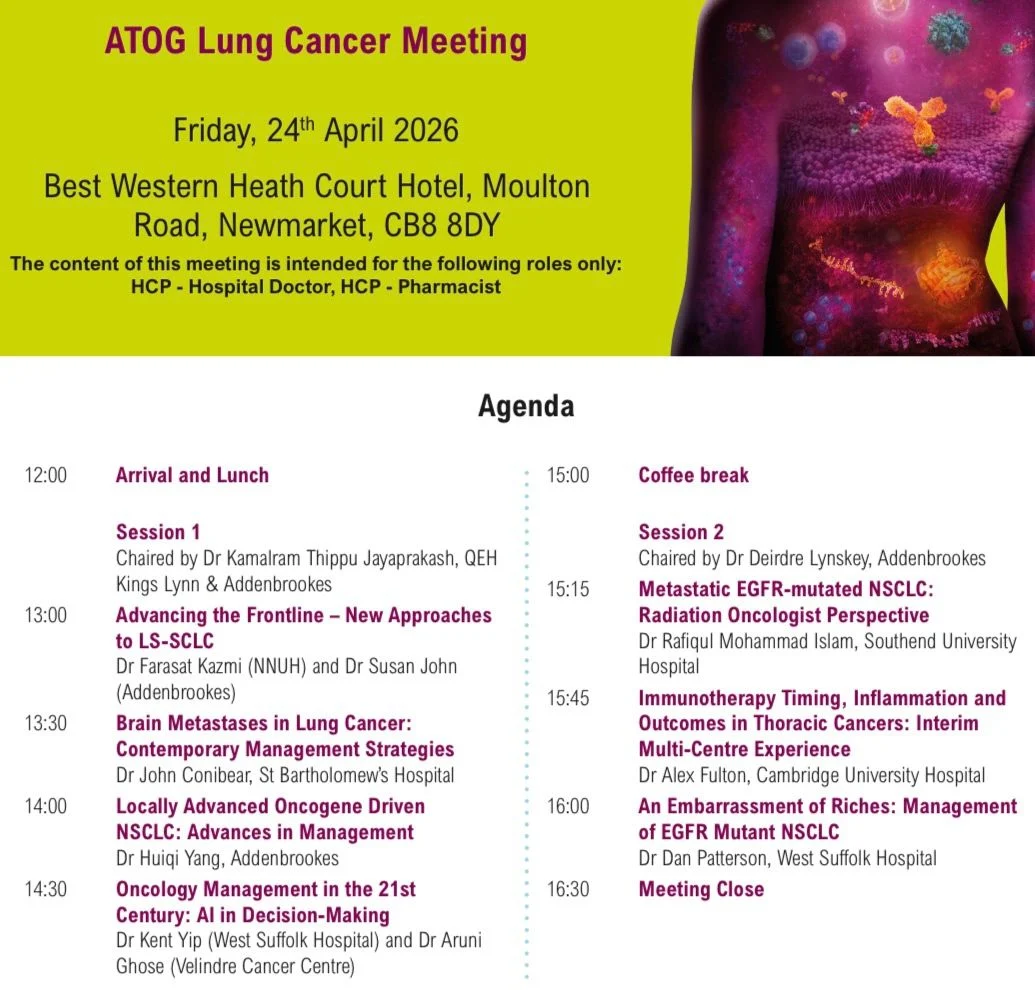 ATOG Lung Cancer Meeting

Friday, 24th April 2026

Best Western Heath Court Hotel, Moulton Road, Newmarket, CB8 8DY

The content of this meeting is intended for the following roles only:
HCP - Hospital Doctor, HCP - Pharmacist

Agenda

12:00 Arrival and Lunch

Session 1
Chaired by Dr Kamalram Thippu Jayaprakash, QEH Kings Lynn & Addenbrookes

13:00 Advancing the Frontline – New Approaches to LS-SCLC
Dr Farasat Kazmi (NNUH) and Dr Susan John (Addenbrookes)

13:30 Brain Metastases in Lung Cancer: Contemporary Management Strategies
Dr John Conibear, St Bartholomew's Hospital

14:00 Locally Advanced Oncogene Driven NSCLC: Advances in Management
Dr Huiqi Yang, Addenbrookes

14:30 Oncology Management in the 21st Century: AI in Decision-Making
Dr Kent Yip (West Suffolk Hospital) and Dr Aruni Ghose (Velindre Cancer Centre)

15:00 Coffee break

Session 2
Chaired by Dr Deirdre Lynskey, Addenbrookes

15:15 Metastatic EGFR-mutated NSCLC: Radiation Oncologist Perspective
Dr Rafiqul Mohammad Islam, Southend University Hospital

15:45 Immunotherapy Timing, Inflammation and Outcomes in Thoracic Cancers: Interim Multi-Centre Experience
Dr Alex Fulton, Cambridge University Hospital

16:00 An Embarrassment of Riches: Management of EGFR Mutant NSCLC
Dr Dan Patterson, West Suffolk Hospital

16:30 Meeting Close